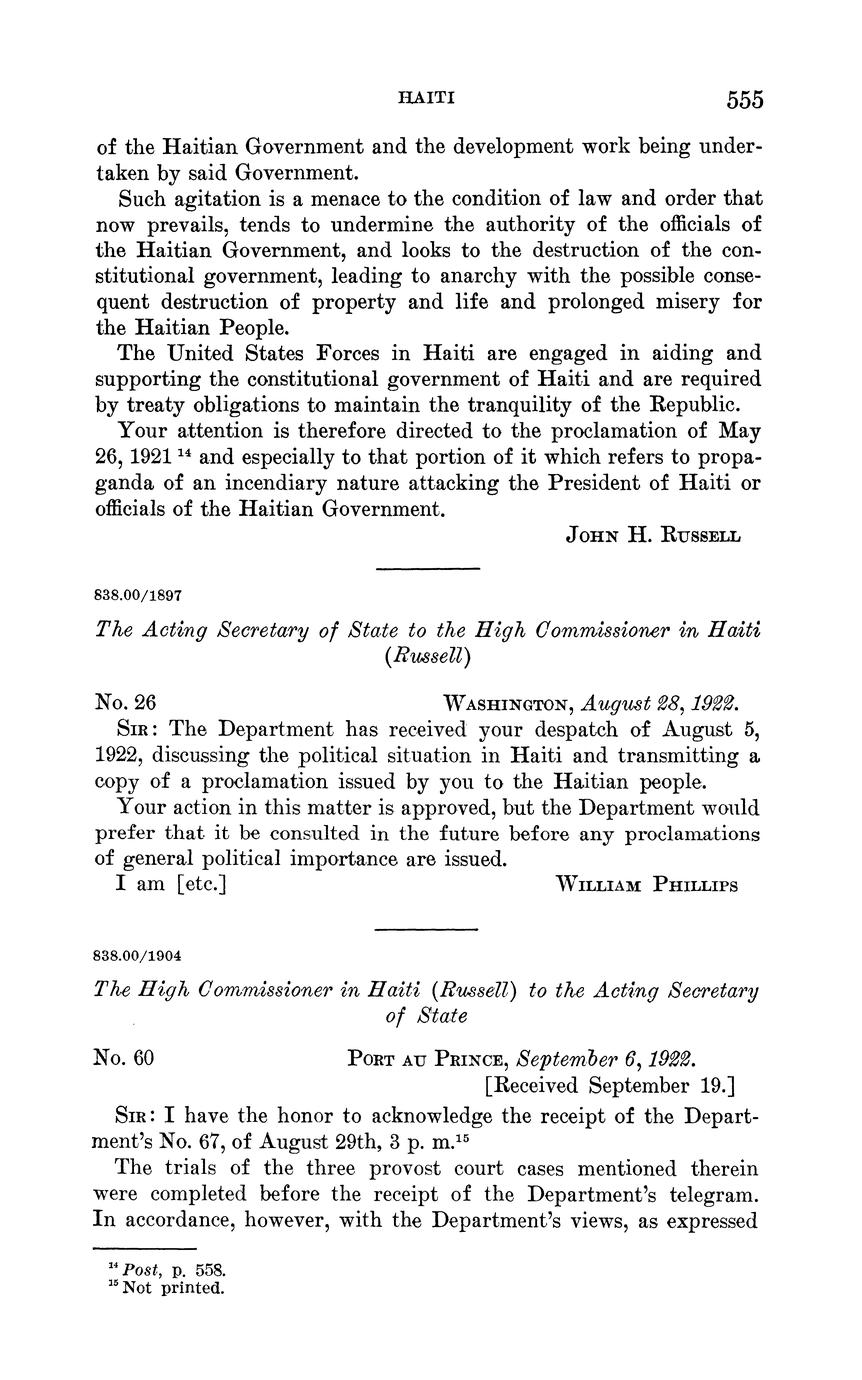 HAITI 555

of the Haitian Government and the development work being undertaken by said Government.

Such agitation is a menace to the condition of law and order that now prevails, tends to undermine the authority of the officials of the Haitian Government, and looks to the destruction of the constitutional government, leading to anarchy with the possible consequent destruction of property and life and prolonged misery for the Haitian People.

The United States Forces in Haiti are engaged in aiding and supporting the constitutional government of Haiti and are required by treaty obligations to maintain the tranquility of the Republic.

Your attention is therefore directed to the proclamation of May 26, 1921 $^{14}$ and especially to that portion of it which refers to propaganda of an incendiary nature attacking the President of Haiti or officials of the Haitian Government.

JOHN H. RUSSELL

838.00/1897

The Acting Secretary of State to the High Commissioner in Haiti (Russell)

No. 26 WASHINGTON, August 28, 1922.

SIR: The Department has received your despatch of August 5, 1922, discussing the political situation in Haiti and transmitting a copy of a proclamation issued by you to the Haitian people.

Your action in this matter is approved, but the Department would prefer that it be consulted in the future before any proclamations of general political importance are issued.

I am [etc.] WILLIAM PHILLIPS

838.00/1904

The High Commissioner in Haiti (Russell) to the Acting Secretary of State

No. 60 PORT AU PRINCE, September 6, 1922.
[Received September 19.]

SIR: I have the honor to acknowledge the receipt of the Department's No. 67, of August 29th, 3 p. m.$^{15}$

The trials of the three provost court cases mentioned therein were completed before the receipt of the Department's telegram. In accordance, however, with the Department's views, as expressed

$^{14}$ Post, p. 558.
$^{15}$ Not printed.